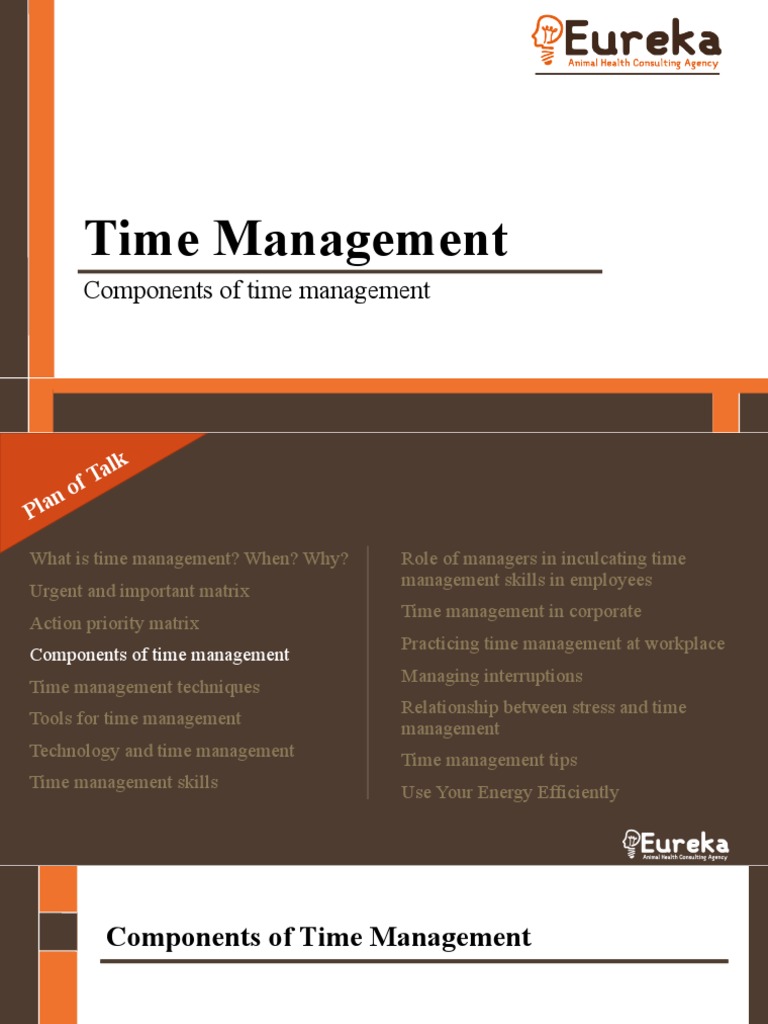 Eureka
Animal Health Consulting Agency

Time Management

Components of time management

Plan of Talk

What is time management? When? Why?
Urgent and important matrix
Action priority matrix
Components of time management
Time management techniques
Tools for time management
Technology and time management
Time management skills

Role of managers in inculcating time management skills in employees
Time management in corporate
Practicing time management at workplace
Managing interruptions
Relationship between stress and time management
Time management tips
Use Your Energy Efficiently

Eureka
Animal Health Consulting Agency

Components of Time Management